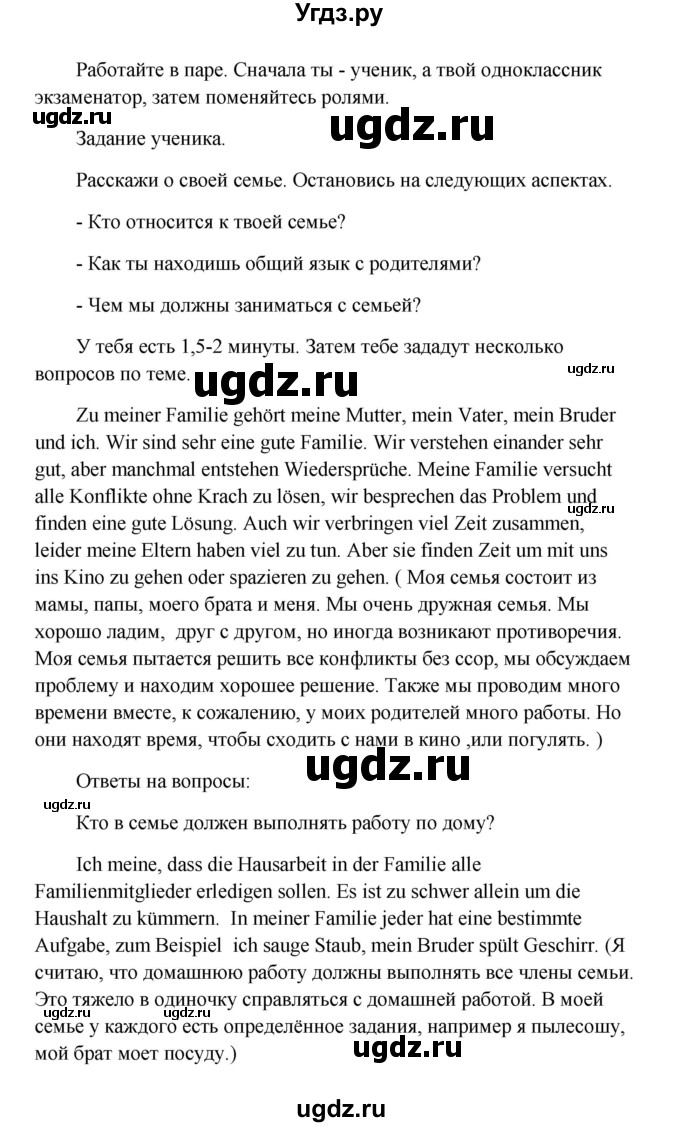 Угдз.ру

Работайте в паре. Сначала ты - ученик, а твой одноклассник экзаменатор, затем поменяйтесь ролями.

ugdz.ru

ugdz.ru

Задание ученика.

Расскажи о своей семье. Остановись на следующих аспектах.

- Кто относится к твоей семье?

- Как ты находишь общий язык с родителями?

- Чем мы должны заниматься с семьей?

У тебя есть 1,5-2 минуты. Затем тебе зададут несколько вопросов по теме.

ugdz.ru

ugdz.ru

Zu meiner Familie gehört meine Mutter, mein Vater, mein Bruder und ich. Wir sind sehr eine gute Familie. Wir verstehen einander sehr gut, aber manchmal entstehen Wiedersprüche. Meine Familie versucht alle Konflikte ohne Krach zu lösen, wir besprechen das Problem und finden eine gute Lösung. Auch wir verbringen viel Zeit zusammen, leider meine Eltern haben viel zu tun. Aber sie finden Zeit um mit uns ins Kino zu gehen oder spazieren zu gehen. ( Моя семья состоит из мамы, папы, моего брата и меня. Мы очень дружная семья. Мы хорошо ладим, друг с другом, но иногда возникают противоречия. Моя семья пытается решить все конфликты без ссор, мы обсуждаем проблему и находим хорошее решение. Также мы проводим много времени вместе, к сожалению, у моих родителей много работы. Но они находят время, чтобы сходить с нами в кино ,или погулять. )

ugdz.ru

Ответы на вопросы:

ugdz.ru

ugdz.ru

Кто в семье должен выполнять работу по дому?

Ich meine, dass die Hausarbeit in der Familie alle Familienmitglieder erledigen sollen. Es ist zu schwer allein um die Haushalt zu kümmern. In meiner Familie jeder hat eine bestimmte Aufgabe, zum Beispiel ich sauge Staub, mein Bruder spült Geschirr. (Я считаю, что домашнюю работу должны выполнять все члены семьи. Это тяжело в одиночку справляться с домашней работой. В моей семье у каждого есть определённое задания, например я пылесошу, мой брат моет посуду.)

ugdz.ru

ugdz.ru

ugdz.ru

ugdz.ru